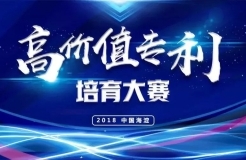 高价值专利
培育大赛
2018 中国海淀